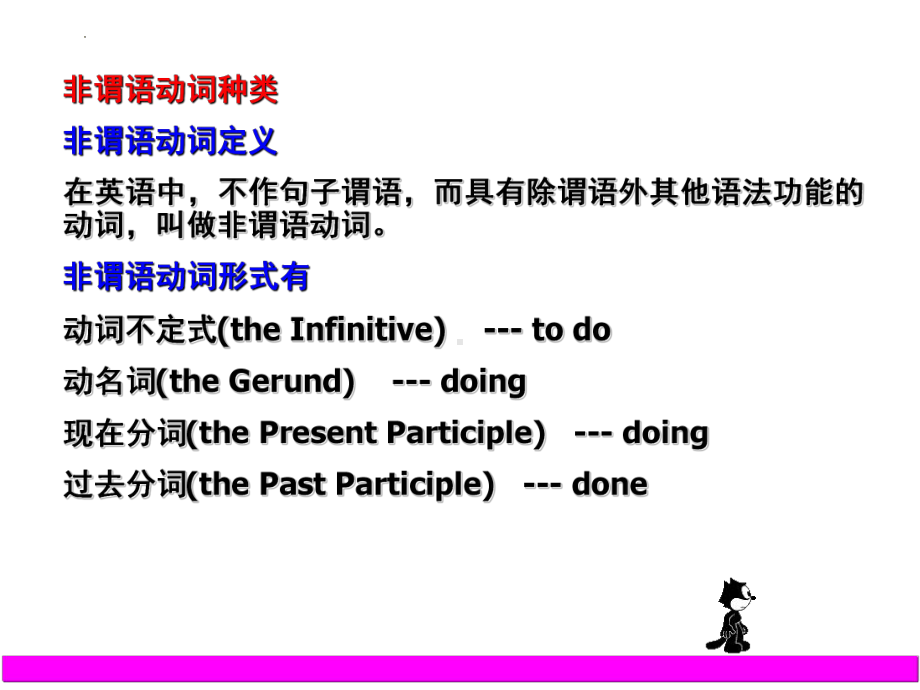 非谓语动词种类

非谓语动词定义

在英语中，不作句子谓语，而具有除谓语外其他语法功能的动词，叫做非谓语动词。

非谓语动词形式有

动词不定式(the Infinitive) --- to do

动名词(the Gerund) --- doing

现在分词(the Present Participle) --- doing

过去分词(the Past Participle) --- done